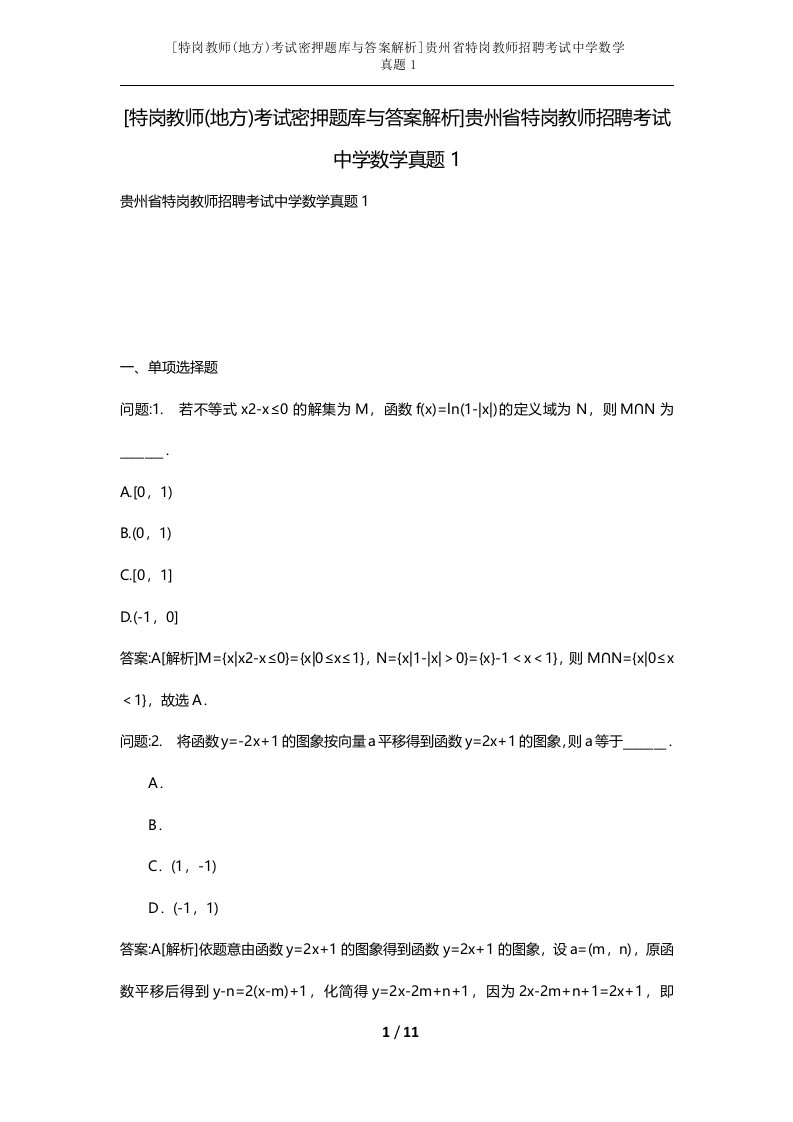 [特岗教师(地方)考试密押题库与答案解析]贵州省特岗教师招聘考试中学数学真题1

[特岗教师(地方)考试密押题库与答案解析]贵州省特岗教师招聘考试中学数学真题1

贵州省特岗教师招聘考试中学数学真题1

一、单项选择题

问题:1. 若不等式 x2-x≤0 的解集为 M，函数 f(x)=ln(1-|x|)的定义域为 N，则 M∩N 为______.

A.[0，1)

B.(0，1)

C.[0，1]

D.(-1，0]

答案:A[解析]M={x|x2-x≤0}={x|0≤x≤1}，N={x|1-|x|＞0}={x}-1＜x＜1}，则 M∩N={x|0≤x＜1}，故选A.

问题:2. 将函数y=-2x+1的图象按向量a平移得到函数y=2x+1的图象,则a等于______.

A.

B.

C.(1，-1)

D.(-1，1)

答案:A[解析]依题意由函数y=2x+1的图象得到函数y=2x+1的图象，设a=(m，n)，原函数平移后得到y-n=2(x-m)+1，化简得y=2x-2m+n+1，因为2x-2m+n+1=2x+1，即

1 / 11